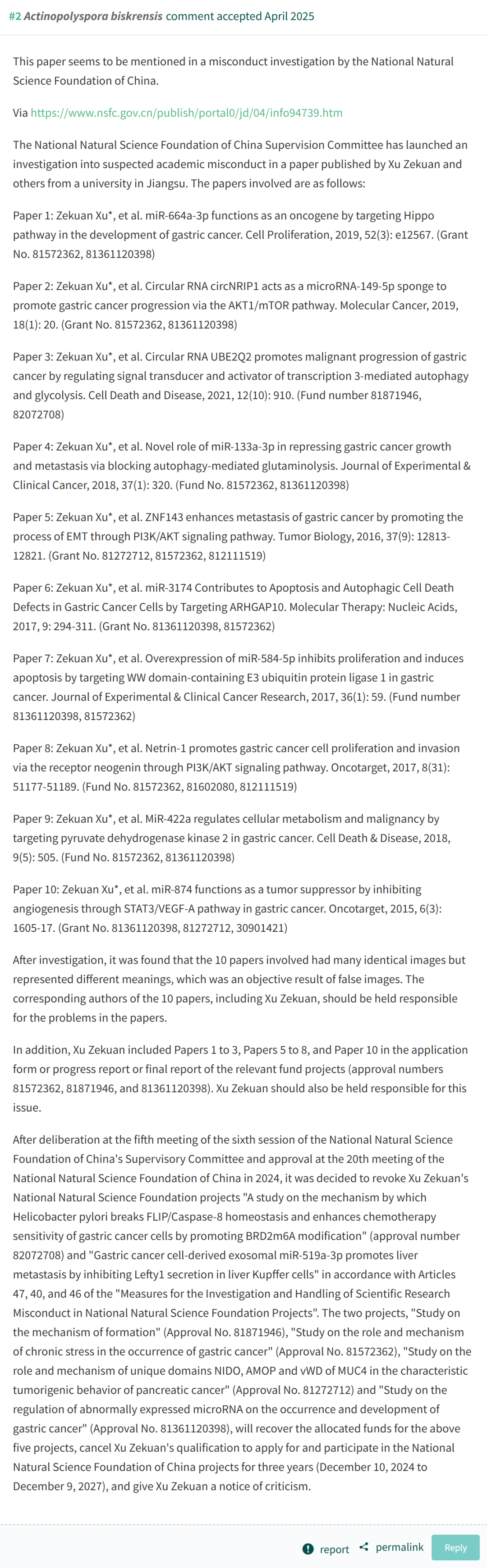 #2 Actinopolyspora biskrensis comment accepted April 2025

This paper seems to be mentioned in a misconduct investigation by the National Natural Science Foundation of China.

Via https://www.nsfc.gov.cn/publish/portal0/jd/04/info94739.htm

The National Natural Science Foundation of China Supervision Committee has launched an investigation into suspected academic misconduct in a paper published by Xu Zekuan and others from a university in Jiangsu. The papers involved are as follows:

Paper 1: Zekuan Xu*, et al. miR-664a-3p functions as an oncogene by targeting Hippo pathway in the development of gastric cancer. Cell Proliferation, 2019, 52(3): e12567. (Grant No. 81572362, 81361120398)

Paper 2: Zekuan Xu*, et al. Circular RNA circNRIP1 acts as a microRNA-149-5p sponge to promote gastric cancer progression via the AKT1/mTOR pathway. Molecular Cancer, 2019, 18(1): 20. (Grant No. 81572362, 81361120398)

Paper 3: Zekuan Xu*, et al. Circular RNA UBE2Q2 promotes malignant progression of gastric cancer by regulating signal transducer and activator of transcription 3-mediated autophagy and glycolysis. Cell Death and Disease, 2021, 12(10): 910. (Fund number 81871946, 82072708)

Paper 4: Zekuan Xu*, et al. Novel role of miR-133a-3p in repressing gastric cancer growth and metastasis via blocking autophagy-mediated glutaminolysis. Journal of Experimental & Clinical Cancer, 2018, 37(1): 320. (Fund No. 81572362, 81361120398)

Paper 5: Zekuan Xu*, et al. ZNF143 enhances metastasis of gastric cancer by promoting the process of EMT through PI3K/AKT signaling pathway. Tumor Biology, 2016, 37(9): 12813-12821. (Grant No. 81272712, 81572362, 812111519)

Paper 6: Zekuan Xu*, et al. miR-3174 Contributes to Apoptosis and Autophagic Cell Death Defects in Gastric Cancer Cells by Targeting ARHGAP10. Molecular Therapy: Nucleic Acids, 2017, 9: 294-311. (Grant No. 81361120398, 81572362)

Paper 7: Zekuan Xu*, et al. Overexpression of miR-584-5p inhibits proliferation and induces apoptosis by targeting WW domain-containing E3 ubiquitin protein ligase 1 in gastric cancer. Journal of Experimental & Clinical Cancer Research, 2017, 36(1): 59. (Fund number 81361120398, 81572362)

Paper 8: Zekuan Xu*, et al. Netrin-1 promotes gastric cancer cell proliferation and invasion via the receptor neogenin through PI3K/AKT signaling pathway. Oncotarget, 2017, 8(31): 51177-51189. (Fund No. 81572362, 81602080, 812111519)

Paper 9: Zekuan Xu*, et al. MiR-422a regulates cellular metabolism and malignancy by targeting pyruvate dehydrogenase kinase 2 in gastric cancer. Cell Death & Disease, 2018, 9(5): 505. (Fund No. 81572362, 81361120398)

Paper 10: Zekuan Xu*, et al. miR-874 functions as a tumor suppressor by inhibiting angiogenesis through STAT3/VEGF-A pathway in gastric cancer. Oncotarget, 2015, 6(3): 1605-17. (Grant No. 81361120398, 81272712, 30901421)

After investigation, it was found that the 10 papers involved had many identical images but represented different meanings, which was an objective result of false images. The corresponding authors of the 10 papers, including Xu Zekuan, should be held responsible for the problems in the papers.

In addition, Xu Zekuan included Papers 1 to 3, Papers 5 to 8, and Paper 10 in the application form or progress report or final report of the relevant fund projects (approval numbers 81572362, 81871946, and 81361120398). Xu Zekuan should also be held responsible for this issue.

After deliberation at the fifth meeting of the sixth session of the National Natural Science Foundation of China's Supervisory Committee and approval at the 20th meeting of the National Natural Science Foundation of China in 2024, it was decided to revoke Xu Zekuan's National Natural Science Foundation projects "A study on the mechanism by which Helicobacter pylori breaks FLIP/Caspase-8 homeostasis and enhances chemotherapy sensitivity of gastric cancer cells by promoting BRD2m6A modification" (approval number 82072708) and "Gastric cancer cell-derived exosomal miR-519a-3p promotes liver metastasis by inhibiting Lefty1 secretion in liver Kupffer cells" in accordance with Articles 47, 40, and 46 of the "Measures for the Investigation and Handling of Scientific Research Misconduct in National Natural Science Foundation Projects". The two projects, "Study on the mechanism of formation" (Approval No. 81871946), "Study on the role and mechanism of chronic stress in the occurrence of gastric cancer" (Approval No. 81572362), "Study on the role and mechanism of unique domains NIDO, AMOP and vWD of MUC4 in the characteristic tumorigenic behavior of pancreatic cancer" (Approval No. 81272712) and "Study on the regulation of abnormally expressed microRNA on the occurrence and development of gastric cancer" (Approval No. 81361120398), will recover the allocated funds for the above five projects, cancel Xu Zekuan's qualification to apply for and participate in the National Natural Science Foundation of China projects for three years (December 10, 2024 to December 9, 2027), and give Xu Zekuan a notice of criticism.

report permalink Reply